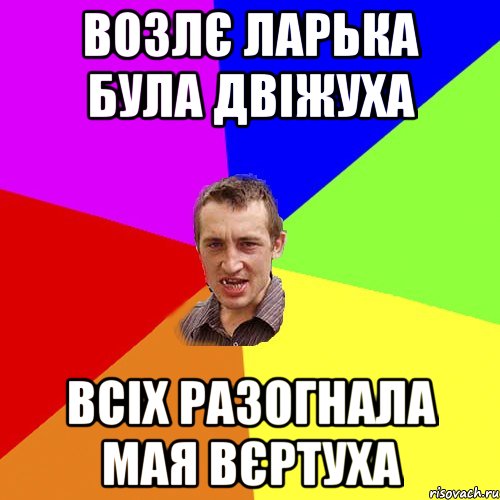 ВОЗЛЄ ЛАРЬКА БУЛА ДВІЖУХА

ВСІХ РАЗОГНАЛА МАЯ ВЄРТУХА

risovach.ru